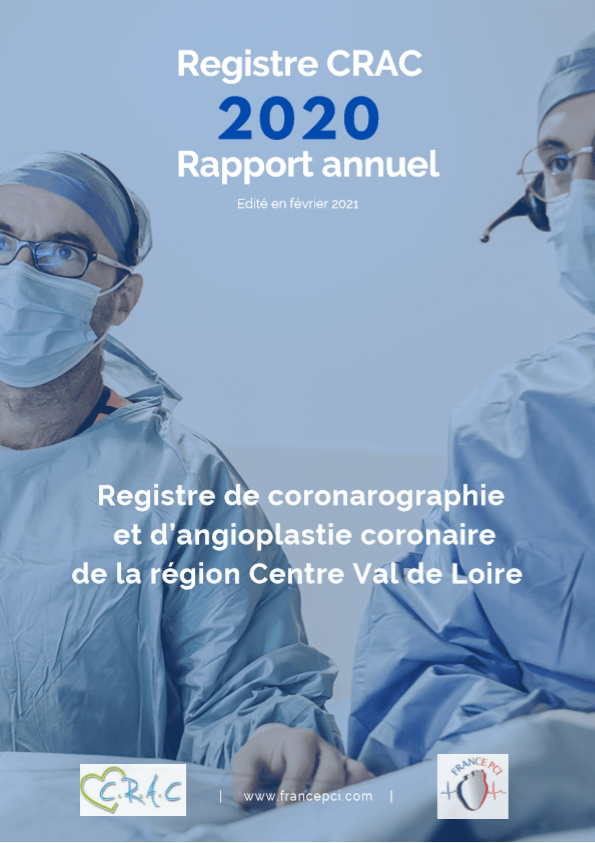 Registre CRAC
2020
Rapport annuel

Edité en février 2021

Registre de coronarographie
et d'angioplastie coronaire
de la région Centre Val de Loire

C.R.A.C | www.francepci.com | FRANCE PCI